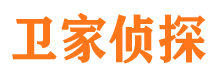 卫家侦探